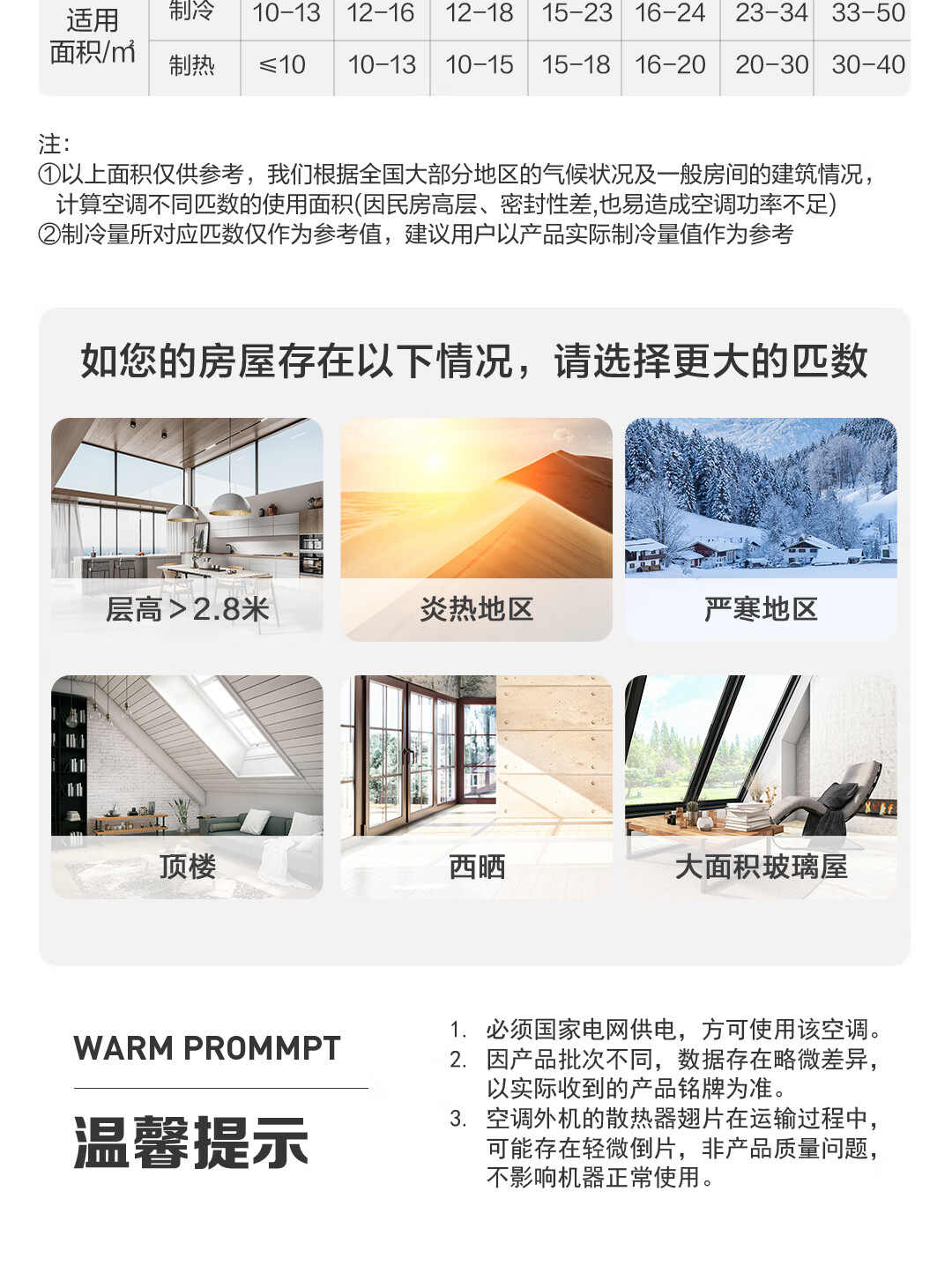 | 适用面积/㎡ | 制冷 | 10-13 | 12-16 | 12-18 | 15-23 | 16-24 | 23-34 | 33-50 |
|---|---|---|---|---|---|---|---|---|
| | 制热 | ≤10 | 10-13 | 10-15 | 15-18 | 16-20 | 20-30 | 30-40 |

注:
①以上面积仅供参考，我们根据全国大部分地区的气候状况及一般房间的建筑情况，计算空调不同匹数的使用面积(因民房高层、密封性差,也易造成空调功率不足)
②制冷量所对应匹数仅作为参考值，建议用户以产品实际制冷量值作为参考

如您的房屋存在以下情况，请选择更大的匹数

层高＞2.8米

炎热地区

严寒地区

顶楼

西晒

大面积玻璃屋

WARM PROMMPT

温馨提示

1. 必须国家电网供电，方可使用该空调。
2. 因产品批次不同，数据存在略微差异，以实际收到的产品铭牌为准。
3. 空调外机的散热器翅片在运输过程中，可能存在轻微倒片，非产品质量问题，不影响机器正常使用。